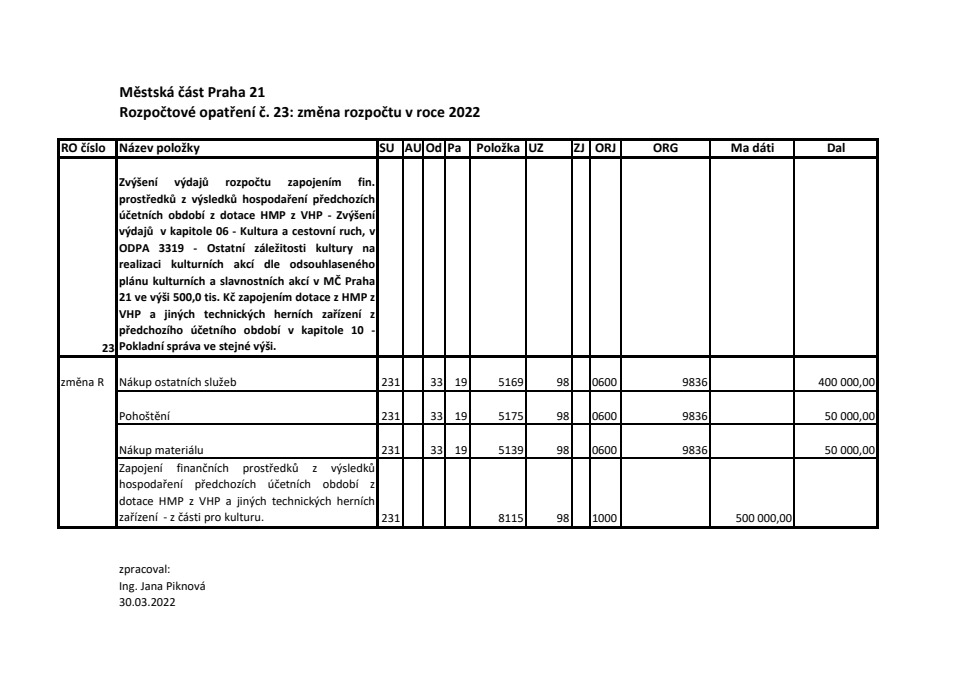 Městská část Praha 21
Rozpočtové opatření č. 23: změna rozpočtu v roce 2022

| RO číslo | Název položky | SU | AU | Od | Pa | Položka | UZ | ZJ | ORJ | ORG | Ma dáti | Dal |
|---|---|---|---|---|---|---|---|---|---|---|---|---|
| 23 | Zvýšení výdajů rozpočtu zapojením fin. prostředků z výsledků hospodaření předchozích účetních období z dotace HMP z VHP - Zvýšení výdajů v kapitole 06 - Kultura a cestovní ruch, v ODPA 3319 - Ostatní záležitosti kultury na realizaci kulturních akcí dle odsouhlaseného plánu kulturních a slavnostních akcí v MČ Praha 21 ve výši 500,0 tis. Kč zapojením dotace z HMP z VHP a jiných technických herních zařízení z předchozího účetního období v kapitole 10 - Pokladní správa ve stejné výši. | | | | | | | | | | | |
| změna R | Nákup ostatních služeb | 231 | | 33 | 19 | 5169 | 98 | | 0600 | 9836 | | 400 000,00 |
| | Pohoštění | 231 | | 33 | 19 | 5175 | 98 | | 0600 | 9836 | | 50 000,00 |
| | Nákup materiálu | 231 | | 33 | 19 | 5139 | 98 | | 0600 | 9836 | | 50 000,00 |
| | Zapojení finančních prostředků z výsledků hospodaření předchozích účetních období z dotace HMP z VHP a jiných technických herních zařízení - z části pro kulturu. | 231 | | | | 8115 | 98 | | 1000 | | 500 000,00 | |

zpracoval:
Ing. Jana Piknová
30.03.2022